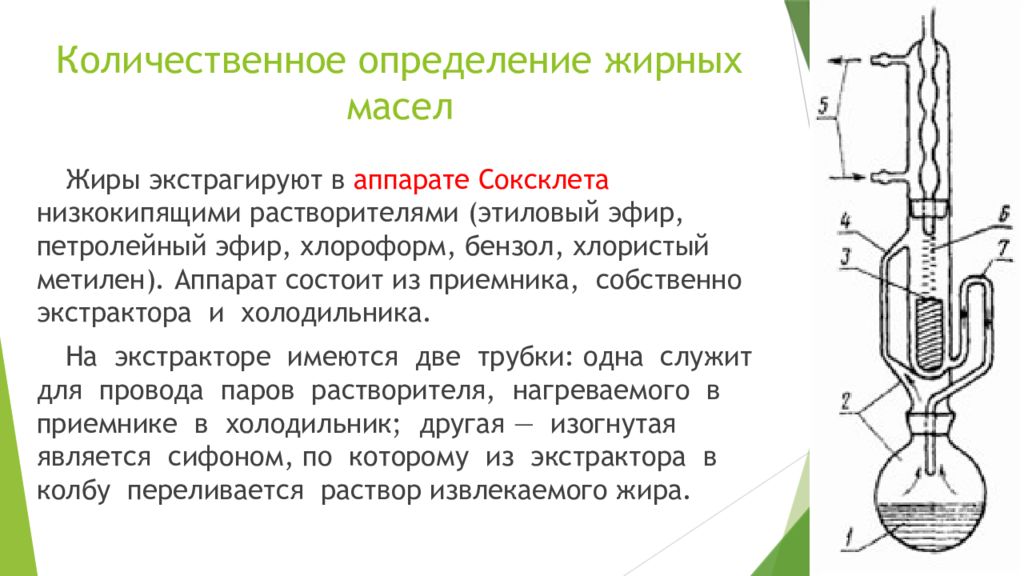 Количественное определение жирных масел

Жиры экстрагируют в аппарате Соксклета низкокипящими растворителями (этиловый эфир, петролейный эфир, хлороформ, бензол, хлористый метилен). Аппарат состоит из приемника, собственно экстрактора и холодильника.

На экстракторе имеются две трубки: одна служит для провода паров растворителя, нагреваемого в приемнике в холодильник; другая — изогнутая является сифоном, по которому из экстрактора в колбу переливается раствор извлекаемого жира.

5
4
6
3
7
2
1